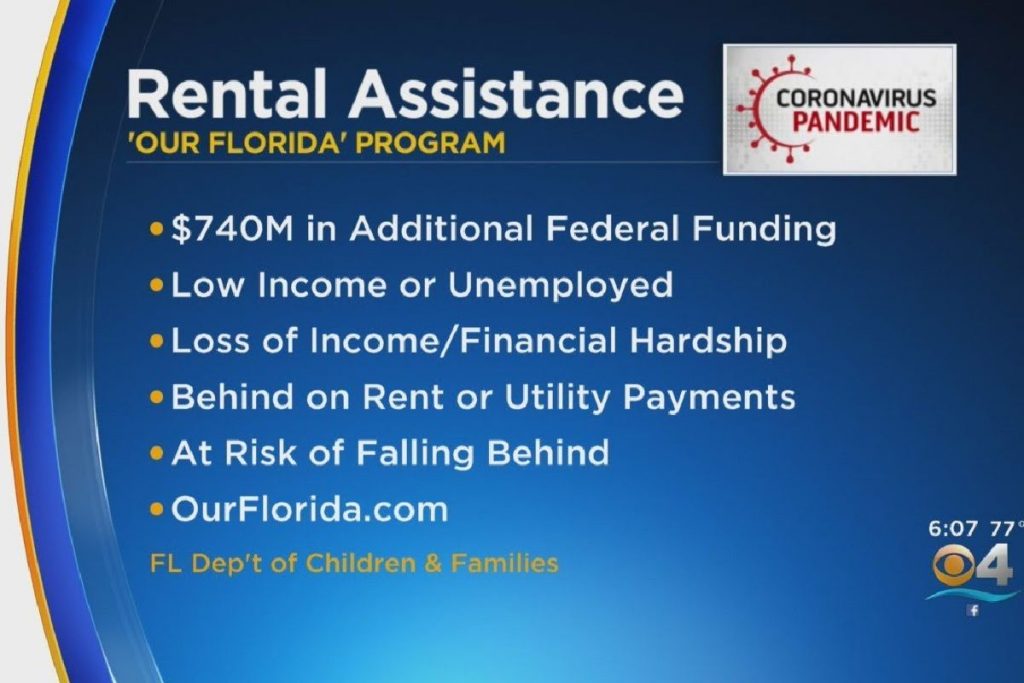 Rental Assistance
'OUR FLORIDA' PROGRAM

CORONAVIRUS PANDEMIC

• $740M in Additional Federal Funding
• Low Income or Unemployed
• Loss of Income/Financial Hardship
• Behind on Rent or Utility Payments
• At Risk of Falling Behind
• OurFlorida.com

FL Dep't of Children & Families

6:07 77°
4